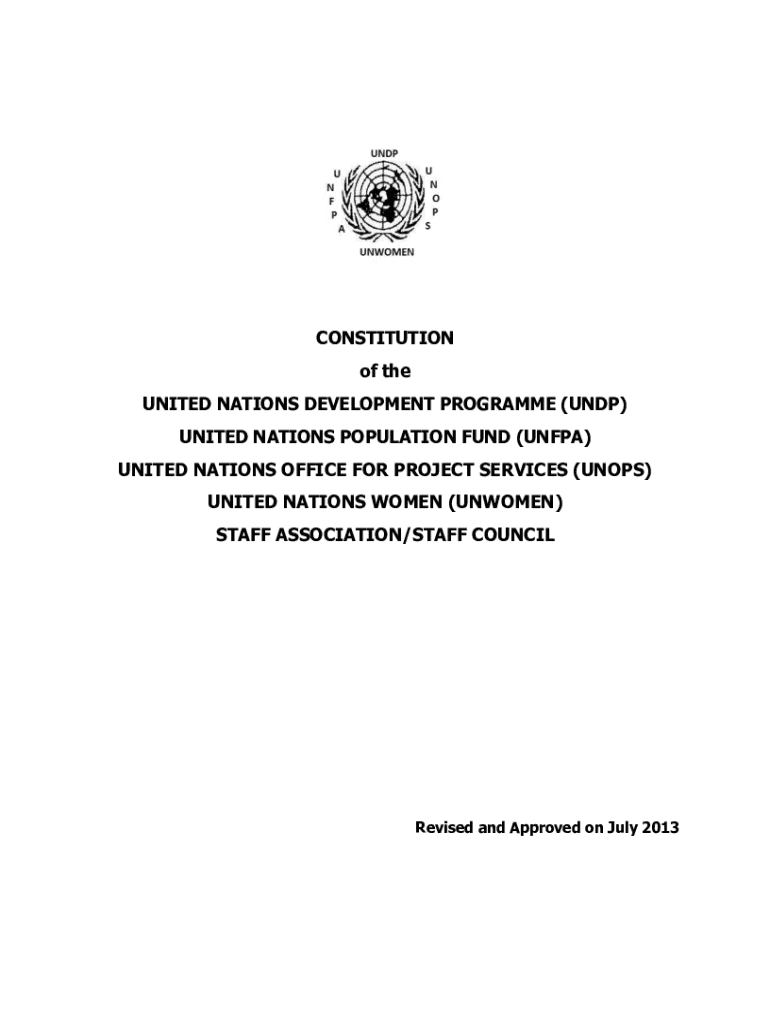 UNDP

UNFPA

UNOPS

UNWOMEN

CONSTITUTION

of the

UNITED NATIONS DEVELOPMENT PROGRAMME (UNDP)

UNITED NATIONS POPULATION FUND (UNFPA)

UNITED NATIONS OFFICE FOR PROJECT SERVICES (UNOPS)

UNITED NATIONS WOMEN (UNWOMEN)

STAFF ASSOCIATION/STAFF COUNCIL

Revised and Approved on July 2013